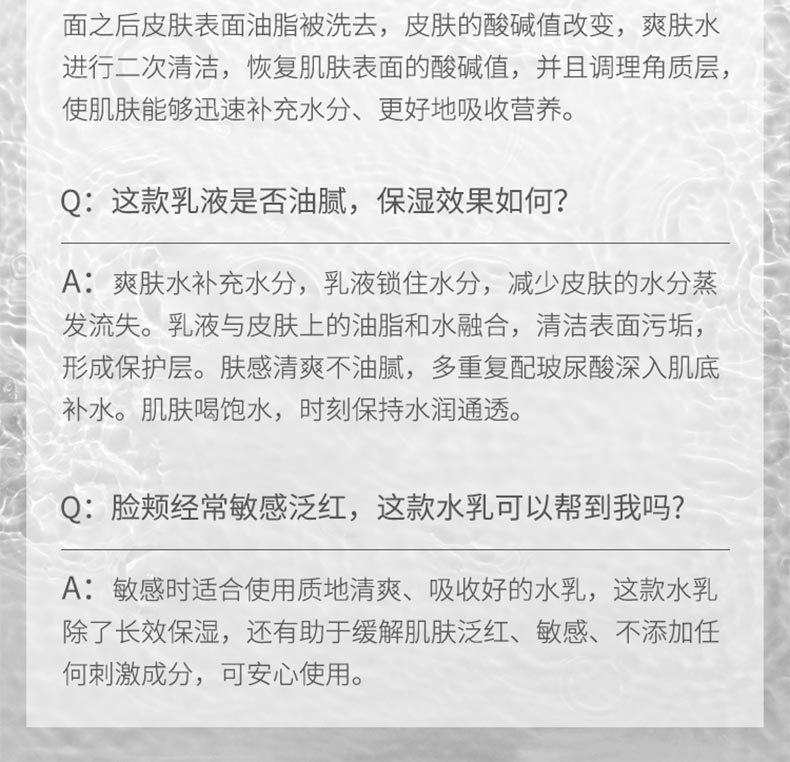 面之后皮肤表面油脂被洗去，皮肤的酸碱值改变，爽肤水进行二次清洁，恢复肌肤表面的酸碱值，并且调理角质层，使肌肤能够迅速补充水分、更好地吸收营养。

Q：这款乳液是否油腻，保湿效果如何？

A：爽肤水补充水分，乳液锁住水分，减少皮肤的水分蒸发流失。乳液与皮肤上的油脂和水融合，清洁表面污垢，形成保护层。肤感清爽不油腻，多重复配玻尿酸深入肌底补水。肌肤喝饱水，时刻保持水润通透。

Q：脸颊经常敏感泛红，这款水乳可以帮到我吗？

A：敏感时适合使用质地清爽、吸收好的水乳，这款水乳除了长效保湿，还有助于缓解肌肤泛红、敏感、不添加任何刺激成分，可安心使用。